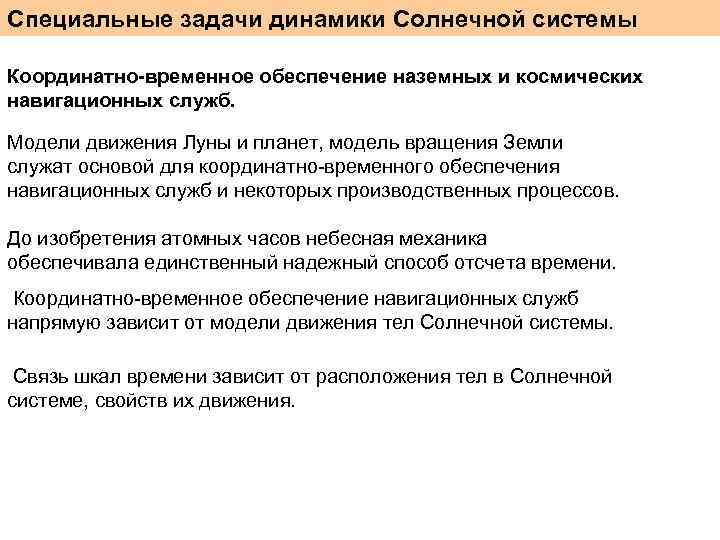 Специальные задачи динамики Солнечной системы

Координатно-временное обеспечение наземных и космических навигационных служб.

Модели движения Луны и планет, модель вращения Земли служат основой для координатно-временного обеспечения навигационных служб и некоторых производственных процессов.

До изобретения атомных часов небесная механика обеспечивала единственный надежный способ отсчета времени.

Координатно-временное обеспечение навигационных служб напрямую зависит от модели движения тел Солнечной системы.

Связь шкал времени зависит от расположения тел в Солнечной системе, свойств их движения.